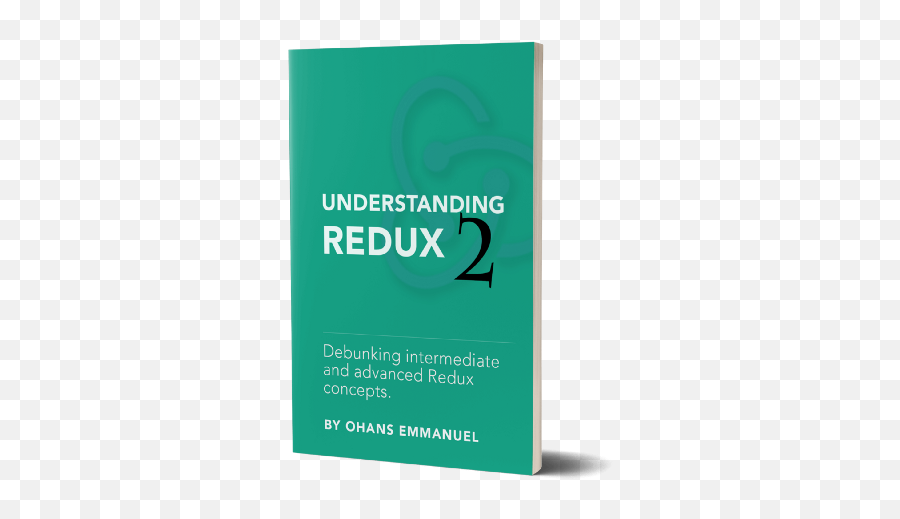 UNDERSTANDING
REDUX 2

Debunking intermediate and advanced Redux concepts.

BY OHANS EMMANUEL